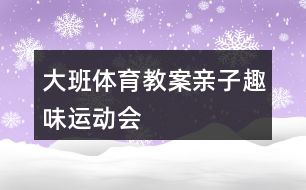 大班体育教案亲子趣味运动会